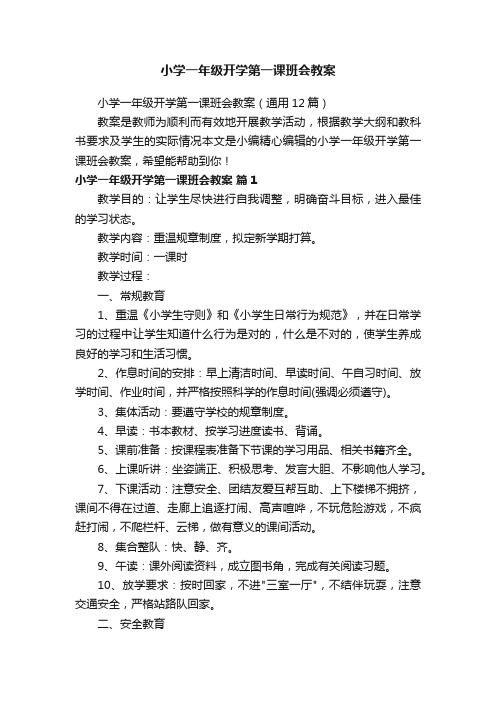 小学一年级开学第一课班会教案

小学一年级开学第一课班会教案（通用12篇）

教案是教师为顺利而有效地开展教学活动，根据教学大纲和教科书要求及学生的实际情况本文是小编精心编辑的小学一年级开学第一课班会教案，希望能帮助到你！

小学一年级开学第一课班会教案 篇1

教学目的：让学生尽快进行自我调整，明确奋斗目标，进入最佳的学习状态。

教学内容：重温规章制度，拟定新学期打算。

教学时间：一课时

教学过程：

一、常规教育

1、重温《小学生守则》和《小学生日常行为规范》，并在日常学习的过程中让学生知道什么行为是对的，什么是不对的，使学生养成良好的学习和生活习惯。

2、作息时间的安排：早上清洁时间、早读时间、午自习时间、放学时间、作业时间，并严格按照科学的作息时间(强调必须遵守)。

3、集体活动：要遵守学校的规章制度。

4、早读：书本教材、按学习进度读书、背诵。

5、课前准备：按课程表准备下节课的学习用品、相关书籍齐全。

6、上课听讲：坐姿端正、积极思考、发言大胆、不影响他人学习。

7、下课活动：注意安全、团结友爱互帮互助、上下楼梯不拥挤，课间不得在过道、走廊上追逐打闹、高声喧哗，不玩危险游戏，不疯赶打闹，不爬栏杆、云梯，做有意义的课间活动。

8、集合整队：快、静、齐。

9、午读：课外阅读资料，成立图书角，完成有关阅读习题。

10、放学要求：按时回家，不进"三室一厅"，不结伴玩耍，注意交通安全，严格站路队回家。

二、安全教育